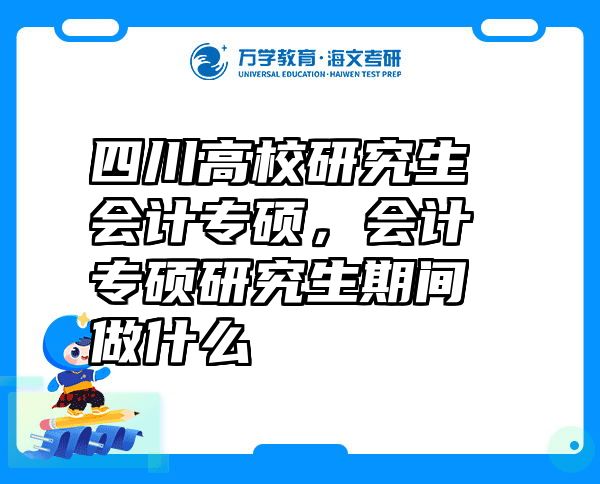 万学教育·海文考研
UNIVERSAL EDUCATION·HAIWEN TEST PREP

四川高校研究生会计专硕，会计专硕研究生期间做什么